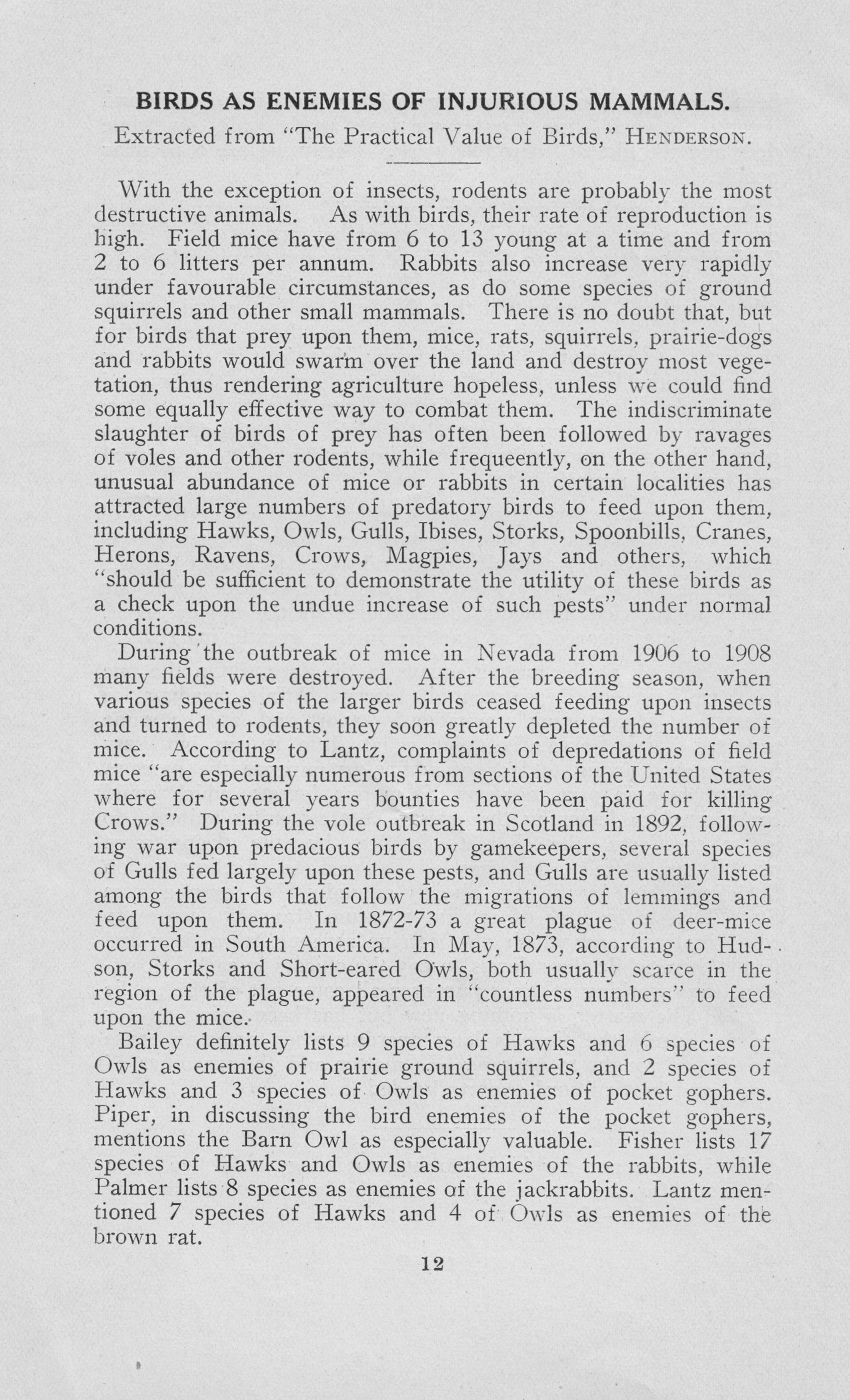 BIRDS AS ENEMIES OF INJURIOUS MAMMALS.

Extracted from "The Practical Value of Birds," HENDERSON.

With the exception of insects, rodents are probably the most destructive animals. As with birds, their rate of reproduction is high. Field mice have from 6 to 13 young at a time and from 2 to 6 litters per annum. Rabbits also increase very rapidly under favourable circumstances, as do some species of ground squirrels and other small mammals. There is no doubt that, but for birds that prey upon them, mice, rats, squirrels, prairie-dogs and rabbits would swarm over the land and destroy most vegetation, thus rendering agriculture hopeless, unless we could find some equally effective way to combat them. The indiscriminate slaughter of birds of prey has often been followed by ravages of voles and other rodents, while frequeently, on the other hand, unusual abundance of mice or rabbits in certain localities has attracted large numbers of predatory birds to feed upon them, including Hawks, Owls, Gulls, Ibises, Storks, Spoonbills, Cranes, Herons, Ravens, Crows, Magpies, Jays and others, which "should be sufficient to demonstrate the utility of these birds as a check upon the undue increase of such pests" under normal conditions.

During the outbreak of mice in Nevada from 1906 to 1908 many fields were destroyed. After the breeding season, when various species of the larger birds ceased feeding upon insects and turned to rodents, they soon greatly depleted the number of mice. According to Lantz, complaints of depredations of field mice "are especially numerous from sections of the United States where for several years bounties have been paid for killing Crows." During the vole outbreak in Scotland in 1892, following war upon predacious birds by gamekeepers, several species of Gulls fed largely upon these pests, and Gulls are usually listed among the birds that follow the migrations of lemmings and feed upon them. In 1872-73 a great plague of deer-mice occurred in South America. In May, 1873, according to Hudson, Storks and Short-eared Owls, both usually scarce in the region of the plague, appeared in "countless numbers" to feed upon the mice.

Bailey definitely lists 9 species of Hawks and 6 species of Owls as enemies of prairie ground squirrels, and 2 species of Hawks and 3 species of Owls as enemies of pocket gophers. Piper, in discussing the bird enemies of the pocket gophers, mentions the Barn Owl as especially valuable. Fisher lists 17 species of Hawks and Owls as enemies of the rabbits, while Palmer lists 8 species as enemies of the jackrabbits. Lantz mentioned 7 species of Hawks and 4 of Owls as enemies of the brown rat.

12